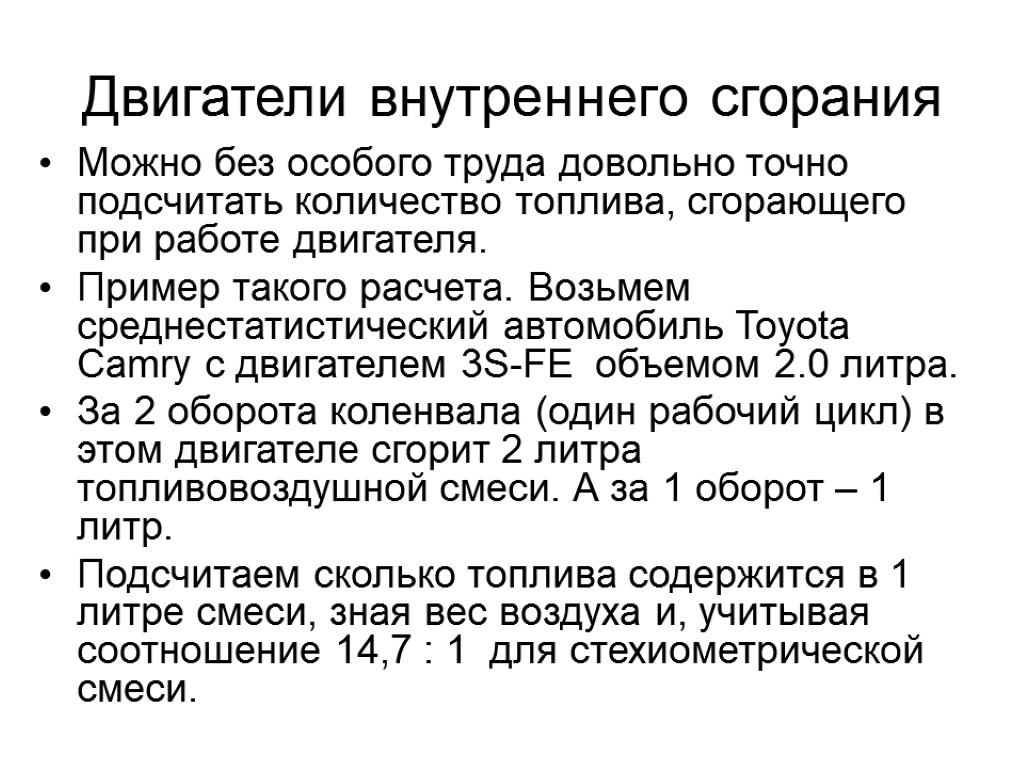 Двигатели внутреннего сгорания

• Можно без особого труда довольно точно подсчитать количество топлива, сгорающего при работе двигателя.

• Пример такого расчета. Возьмем среднестатистический автомобиль Toyota Camry с двигателем 3S-FE объемом 2.0 литра.

• За 2 оборота коленвала (один рабочий цикл) в этом двигателе сгорит 2 литра топливовоздушной смеси. А за 1 оборот – 1 литр.

• Подсчитаем сколько топлива содержится в 1 литре смеси, зная вес воздуха и, учитывая соотношение 14,7 : 1 для стехиометрической смеси.